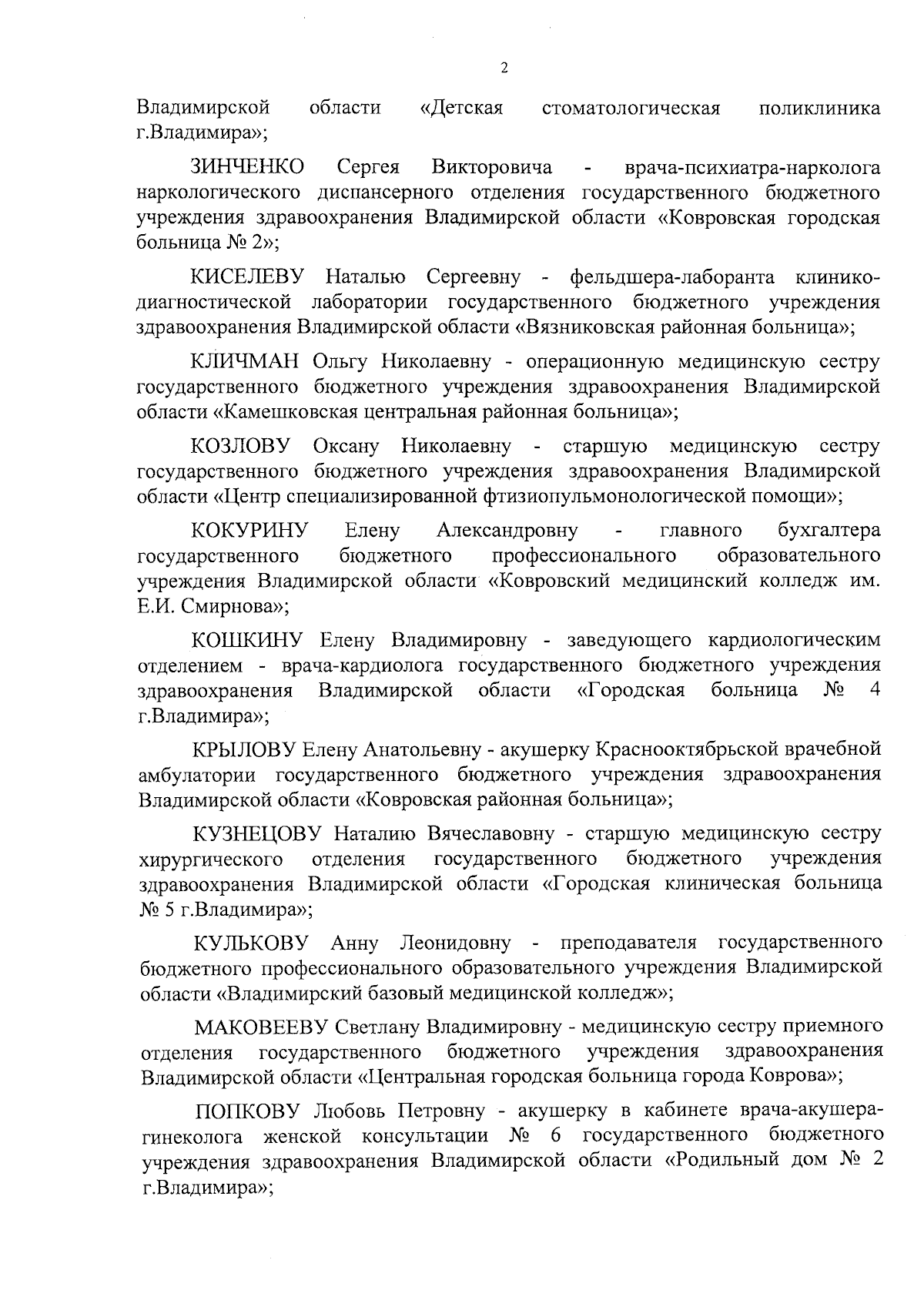 2

Владимирской области «Детская стоматологическая поликлиника г.Владимира»;

ЗИНЧЕНКО Сергея Викторовича - врача-психиатра-нарколога наркологического диспансерного отделения государственного бюджетного учреждения здравоохранения Владимирской области «Ковровская городская больница № 2»;

КИСЕЛЕВУ Наталью Сергеевну - фельдшера-лаборанта клинико-диагностической лаборатории государственного бюджетного учреждения здравоохранения Владимирской области «Вязниковская районная больница»;

КЛИЧМАН Ольгу Николаевну - операционную медицинскую сестру государственного бюджетного учреждения здравоохранения Владимирской области «Камешковская центральная районная больница»;

КОЗЛОВУ Оксану Николаевну - старшую медицинскую сестру государственного бюджетного учреждения здравоохранения Владимирской области «Центр специализированной фтизиопульмонологической помощи»;

КОКУРИНУ Елену Александровну - главного бухгалтера государственного бюджетного профессионального образовательного учреждения Владимирской области «Ковровский медицинский колледж им. Е.И. Смирнова»;

КОШКИНУ Елену Владимировну - заведующего кардиологическим отделением - врача-кардиолога государственного бюджетного учреждения здравоохранения Владимирской области «Городская больница № 4 г.Владимира»;

КРЫЛОВУ Елену Анатольевну - акушерку Краснооктябрьской врачебной амбулатории государственного бюджетного учреждения здравоохранения Владимирской области «Ковровская районная больница»;

КУЗНЕЦОВУ Наталию Вячеславовну - старшую медицинскую сестру хирургического отделения государственного бюджетного учреждения здравоохранения Владимирской области «Городская клиническая больница № 5 г.Владимира»;

КУЛЬКОВУ Анну Леонидовну - преподавателя государственного бюджетного профессионального образовательного учреждения Владимирской области «Владимирский базовый медицинской колледж»;

МАКОВЕЕВУ Светлану Владимировну - медицинскую сестру приемного отделения государственного бюджетного учреждения здравоохранения Владимирской области «Центральная городская больница города Коврова»;

ПОПКОВУ Любовь Петровну - акушерку в кабинете врача-акушера-гинеколога женской консультации № 6 государственного бюджетного учреждения здравоохранения Владимирской области «Родильный дом № 2 г.Владимира»;